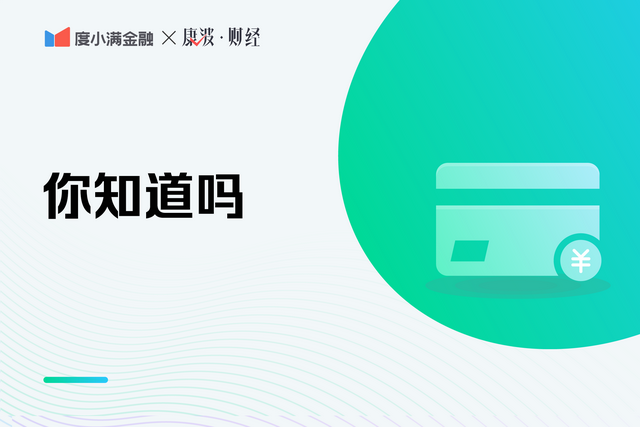 度小满金融 × 康波·财经

你知道吗

¥